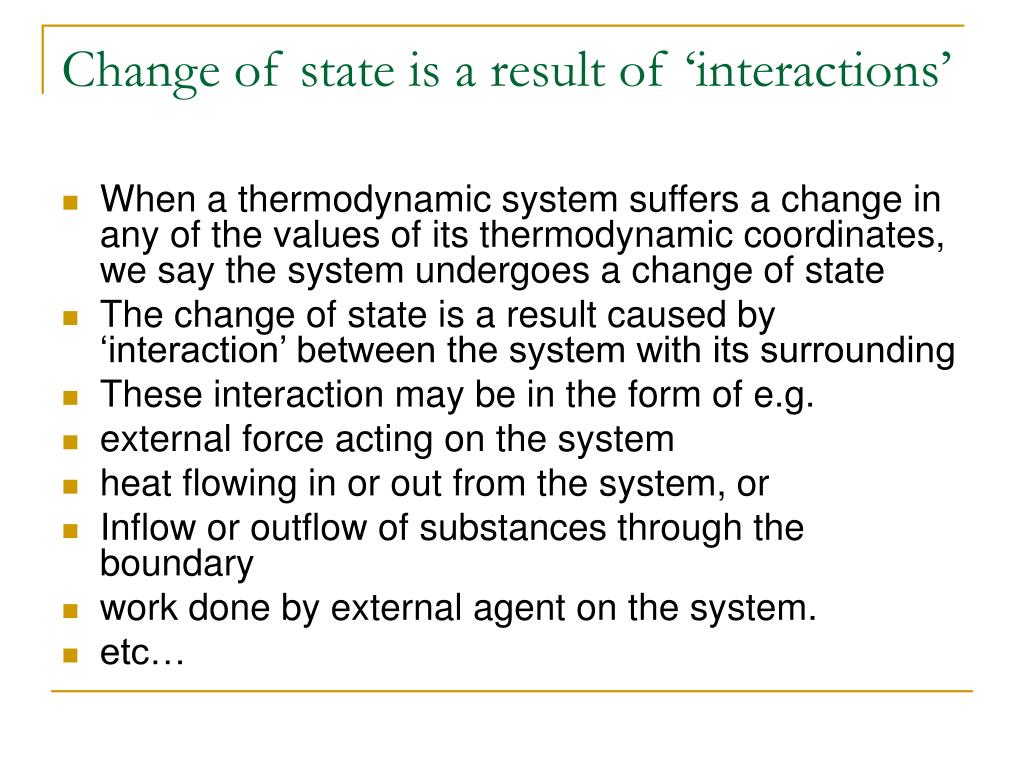 Change of state is a result of ‘interactions’

- When a thermodynamic system suffers a change in any of the values of its thermodynamic coordinates, we say the system undergoes a change of state
- The change of state is a result caused by ‘interaction’ between the system with its surrounding
- These interaction may be in the form of e.g.
- external force acting on the system
- heat flowing in or out from the system, or
- Inflow or outflow of substances through the boundary
- work done by external agent on the system.
- etc…